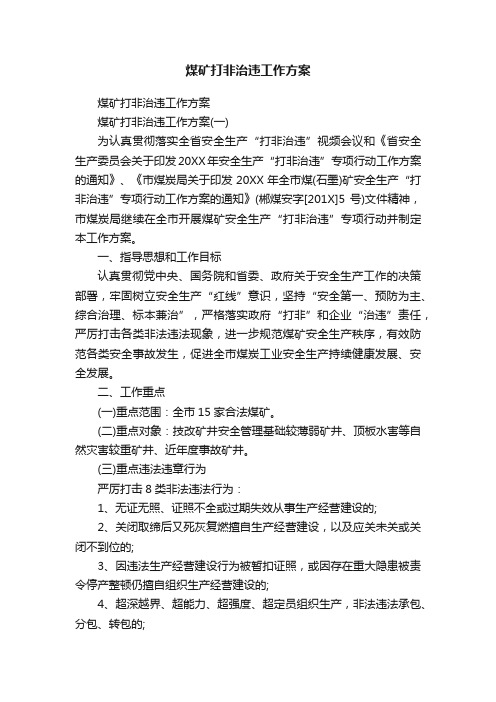 煤矿打非治违工作方案

煤矿打非治违工作方案

煤矿打非治违工作方案(一)

为认真贯彻落实全省安全生产“打非治违”视频会议和《省安全生产委员会关于印发20XX年安全生产“打非治违”专项行动工作方案的通知》、《市煤炭局关于印发20XX年全市煤(石墨)矿安全生产“打非治违”专项行动工作方案的通知》(郴煤安字[201X]5号)文件精神，市煤炭局继续在全市开展煤矿安全生产“打非治违”专项行动并制定本工作方案。

一、指导思想和工作目标

认真贯彻党中央、国务院和省委、政府关于安全生产工作的决策部署，牢固树立安全生产“红线”意识，坚持“安全第一、预防为主、综合治理、标本兼治”，严格落实政府“打非”和企业“治违”责任，严厉打击各类非法违法现象，进一步规范煤矿安全生产秩序，有效防范各类安全事故发生，促进全市煤炭工业安全生产持续健康发展、安全发展。

二、工作重点

(一)重点范围：全市15家合法煤矿。

(二)重点对象：技改矿井安全管理基础较薄弱矿井、顶板水害等自然灾害较重矿井、近年度事故矿井。

(三)重点违法违章行为

严厉打击8类非法违法行为：

1、无证无照、证照不全或过期失效从事生产经营建设的;

2、关闭取缔后又死灰复燃擅自生产经营建设，以及应关未关或关闭不到位的;

3、因违法生产经营建设行为被暂扣证照，或因存在重大隐患被责令停产整顿仍擅自组织生产经营建设的;

4、超深越界、超能力、超强度、超定员组织生产，非法违法承包、分包、转包的;